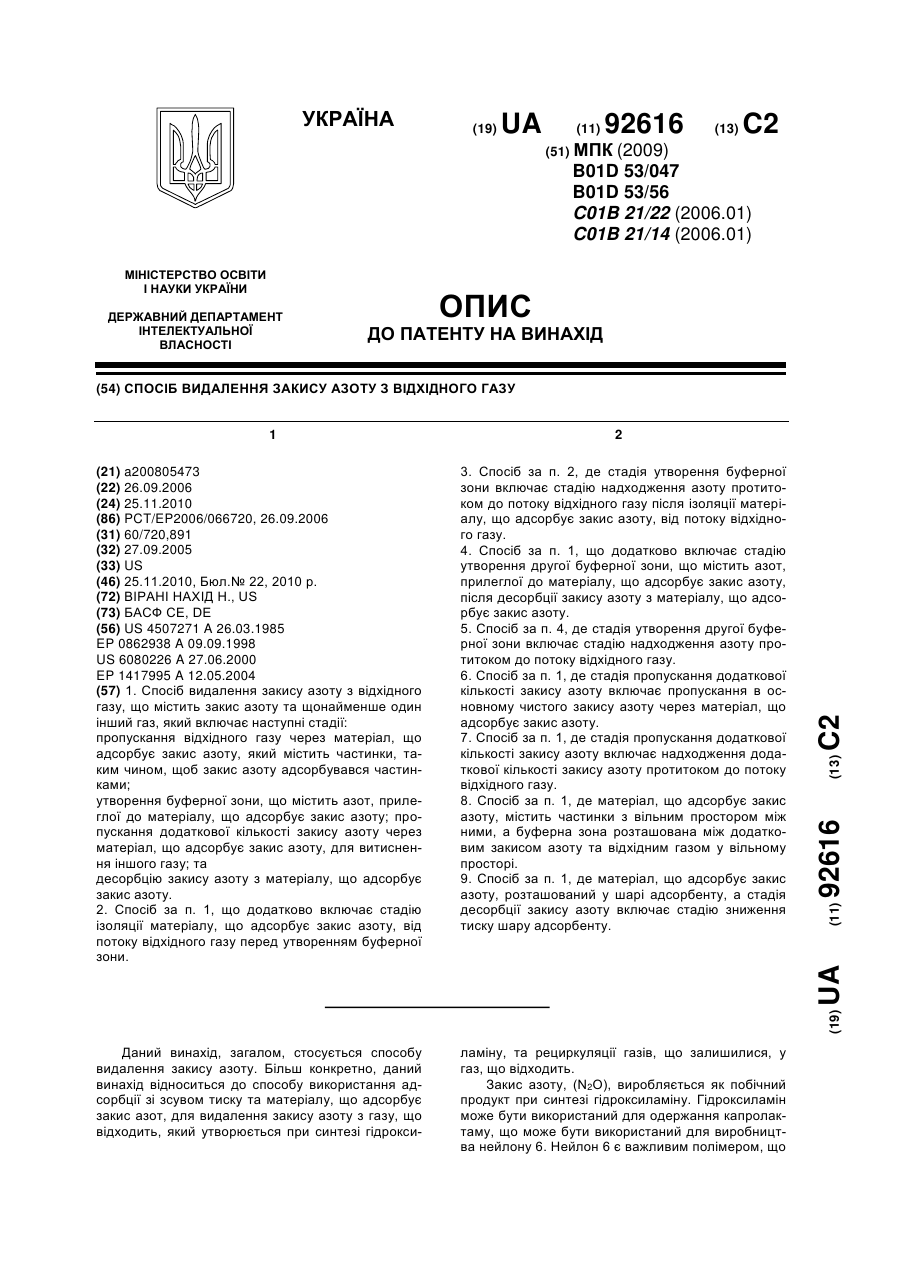 УКРАЇНА

(19) UA (11) 92616 (13) C2

(51) МПК (2009)
B01D 53/047
B01D 53/56
C01B 21/22 (2006.01)
C01B 21/14 (2006.01)

МІНІСТЕРСТВО ОСВІТИ І НАУКИ УКРАЇНИ

ДЕРЖАВНИЙ ДЕПАРТАМЕНТ ІНТЕЛЕКТУАЛЬНОЇ ВЛАСНОСТІ

ОПИС
ДО ПАТЕНТУ НА ВИНАХІД

(54) СПОСІБ ВИДАЛЕННЯ ЗАКИСУ АЗОТУ З ВІДХІДНОГО ГАЗУ

1

(21) a200805473
(22) 26.09.2006
(24) 25.11.2010
(86) PCT/EP2006/066720, 26.09.2006
(31) 60/720,891
(32) 27.09.2005
(33) US
(46) 25.11.2010, Бюл.№ 22, 2010 р.
(72) ВІРАНІ НАХІД Н., US
(73) БАСФ СЕ, DE
(56) US 4507271 A 26.03.1985
EP 0862938 A 09.09.1998
US 6080226 A 27.06.2000
EP 1417995 A 12.05.2004
(57) 1. Спосіб видалення закису азоту з відхідного газу, що містить закис азоту та щонайменше один інший газ, який включає наступні стадії:
пропускання відхідного газу через матеріал, що адсорбує закис азоту, який містить частинки, таким чином, щоб закис азоту адсорбувався частинками;
утворення буферної зони, що містить азот, прилеглої до матеріалу, що адсорбує закис азоту; пропускання додаткової кількості закису азоту через матеріал, що адсорбує закис азоту, для витиснення іншого газу; та
десорбцію закису азоту з матеріалу, що адсорбує закис азоту.
2. Спосіб за п. 1, що додатково включає стадію ізоляції матеріалу, що адсорбує закис азоту, від потоку відхідного газу перед утворенням буферної зони.

2

3. Спосіб за п. 2, де стадія утворення буферної зони включає стадію надходження азоту протитоком до потоку відхідного газу після ізоляції матеріалу, що адсорбує закис азоту, від потоку відхідного газу.
4. Спосіб за п. 1, що додатково включає стадію утворення другої буферної зони, що містить азот, прилеглої до матеріалу, що адсорбує закис азоту, після десорбції закису азоту з матеріалу, що адсорбує закис азоту.
5. Спосіб за п. 4, де стадія утворення другої буферної зони включає стадію надходження азоту протитоком до потоку відхідного газу.
6. Спосіб за п. 1, де стадія пропускання додаткової кількості закису азоту включає пропускання в основному чистого закису азоту через матеріал, що адсорбує закис азоту.
7. Спосіб за п. 1, де стадія пропускання додаткової кількості закису азоту включає надходження додаткової кількості закису азоту протитоком до потоку відхідного газу.
8. Спосіб за п. 1, де матеріал, що адсорбує закис азоту, містить частинки з вільним простором між ними, а буферна зона розташована між додатковим закисом азоту та відхідним газом у вільному просторі.
9. Спосіб за п. 1, де матеріал, що адсорбує закис азоту, розташований у шарі адсорбенту, а стадія десорбції закису азоту включає стадію зниження тиску шару адсорбенту.

(19) UA (11) 92616 (13) C2

Даний винахід, загалом, стосується способу видалення закису азоту. Більш конкретно, даний винахід відноситься до способу використання адсорбції зі зсувом тиску та матеріалу, що адсорбує закис азот, для видалення закису азоту з газу, що відходить, який утворюється при синтезі гідроксиламіну, та рециркуляції газів, що залишилися, у газ, що відходить.

Закис азоту, ($N_2O$), виробляється як побічний продукт при синтезі гідроксиламіну. Гідроксиламін може бути використаний для одержання капролактаму, що може бути використаний для виробництва нейлону 6. Нейлон 6 є важливим полімером, що